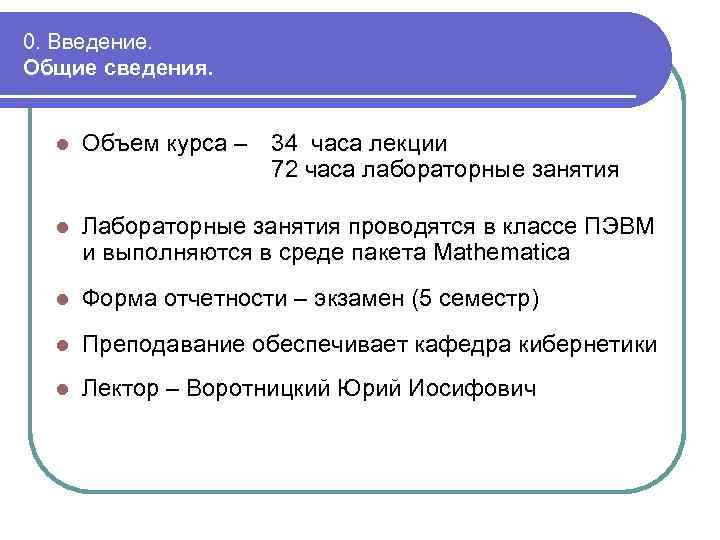 0. Введение.
Общие сведения.

Объем курса – 34 часа лекции
72 часа лабораторные занятия

Лабораторные занятия проводятся в классе ПЭВМ и выполняются в среде пакета Mathematica

Форма отчетности – экзамен (5 семестр)

Преподавание обеспечивает кафедра кибернетики

Лектор – Воротницкий Юрий Иосифович